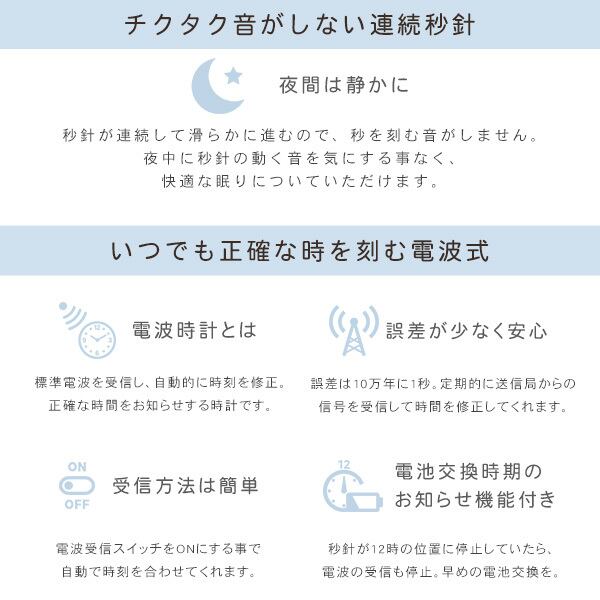 チクタク音がしない連続秒針

夜間は静かに

秒針が連続して滑らかに進むので、秒を刻む音がしません。
夜中に秒針の動く音を気にする事なく、
快適な眠りについていただけます。

いつでも正確な時を刻む電波式

電波時計とは

標準電波を受信し、自動的に時刻を修正。
正確な時間をお知らせする時計です。

誤差が少なく安心

誤差は10万年に1秒。定期的に送信局からの
信号を受信して時間を修正してくれます。

ON
OFF

受信方法は簡単

電波受信スイッチをONにする事で
自動で時刻を合わせてくれます。

12

電池交換時期の
お知らせ機能付き

秒針が12時の位置に停止していたら、
電波の受信も停止。早めの電池交換を。